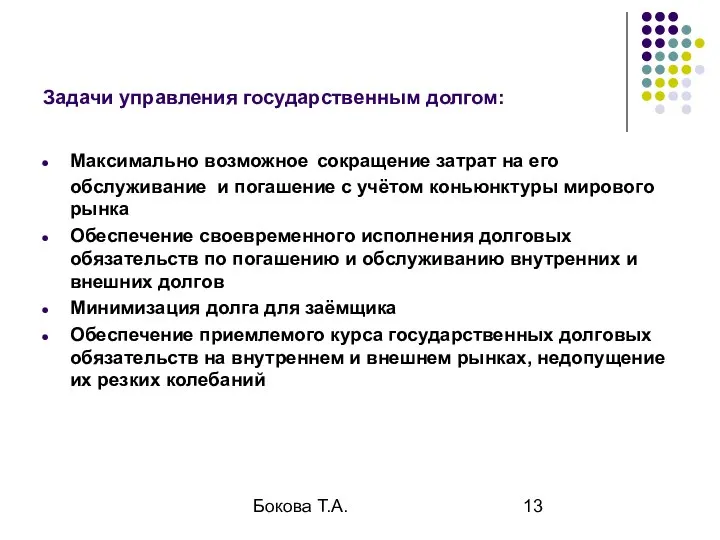 Задачи управления государственным долгом:

- Максимально возможное сокращение затрат на его обслуживание и погашение с учётом коньюнктуры мирового рынка
- Обеспечение своевременного исполнения долговых обязательств по погашению и обслуживанию внутренних и внешних долгов
- Минимизация долга для заёмщика
- Обеспечение приемлемого курса государственных долговых обязательств на внутреннем и внешнем рынках, недопущение их резких колебаний

Бокова Т.А.

13